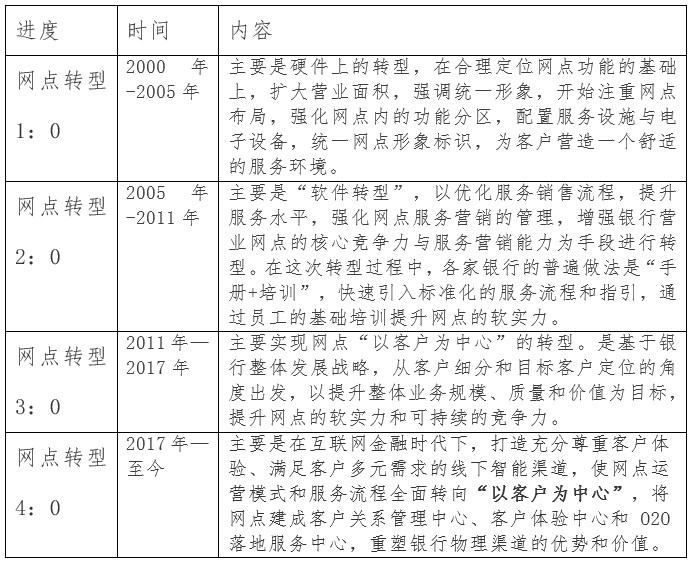 | 进度 | 时间 | 内容 |
|---|---|---|
| 网点转型 1：0 | 2000 年-2005 年 | 主要是硬件上的转型，在合理定位网点功能的基础上，扩大营业面积，强调统一形象，开始注重网点布局，强化网点内的功能分区，配置服务设施与电子设备，统一网点形象标识，为客户营造一个舒适的服务环境。 |
| 网点转型 2：0 | 2005 年-2011 年 | 主要是“软件转型”，以优化服务销售流程，提升服务水平，强化网点服务营销的管理，增强银行营业网点的核心竞争力与服务营销能力为手段进行转型。在这次转型过程中，各家银行的普遍做法是“手册+培训”，快速引入标准化的服务流程和指引，通过员工的基础培训提升网点的软实力。 |
| 网点转型 3：0 | 2011 年—2017 年 | 主要实现网点“以客户为中心”的转型。是基于银行整体发展战略，从客户细分和目标客户定位的角度出发，以提升整体业务规模、质量和价值为目标，提升网点的软实力和可持续的竞争力。 |
| 网点转型 4：0 | 2017 年—至今 | 主要是在互联网金融时代下，打造充分尊重客户体验、满足客户多元需求的线下智能渠道，使网点运营模式和服务流程全面转向“以客户为中心”，将网点建成客户关系管理中心、客户体验中心和 020 落地服务中心，重塑银行物理渠道的优势和价值。 |